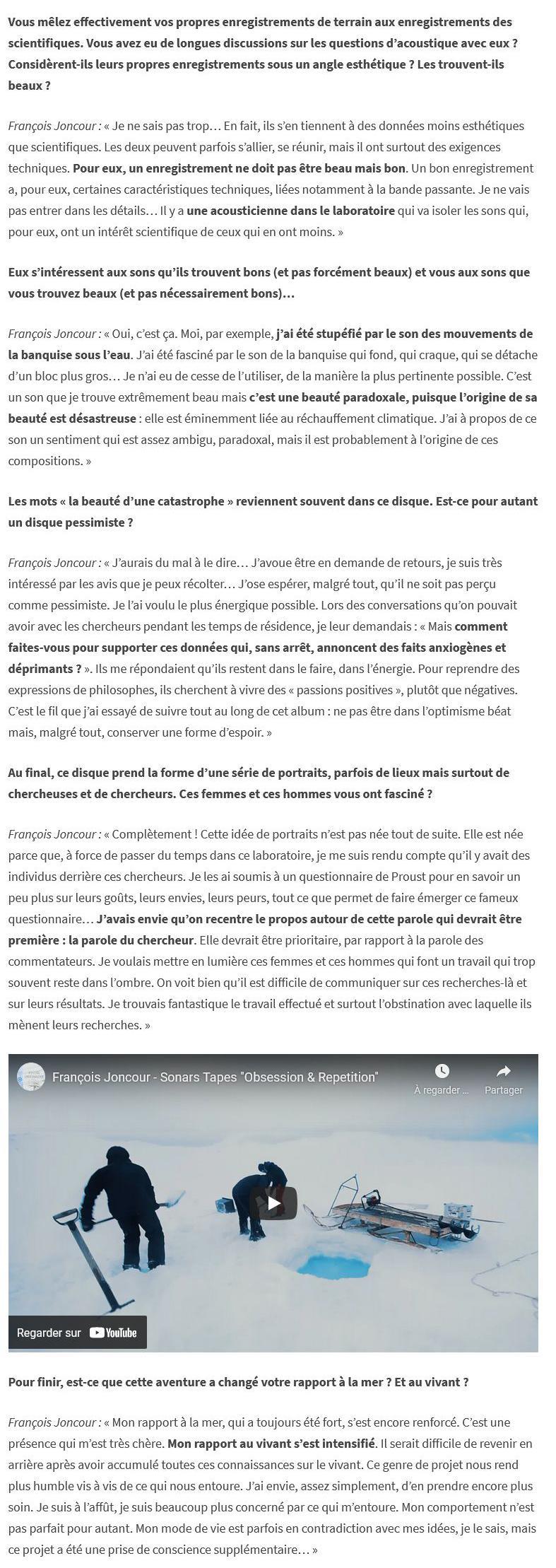 Vous mêlez effectivement vos propres enregistrements de terrain aux enregistrements des scientifiques. Vous avez eu de longues discussions sur les questions d'acoustique avec eux ? Considèrent-ils leurs propres enregistrements sous un angle esthétique ? Les trouvent-ils beaux ?

François Joncour : « Je ne sais pas trop… En fait, ils s'en tiennent à des données moins esthétiques que scientifiques. Les deux peuvent parfois s'allier, se réunir, mais il ont surtout des exigences techniques. Pour eux, un enregistrement ne doit pas être beau mais bon. Un bon enregistrement a, pour eux, certaines caractéristiques techniques, liées notamment à la bande passante. Je ne vais pas entrer dans les détails… Il y a une acousticienne dans le laboratoire qui va isoler les sons qui, pour eux, ont un intérêt scientifique de ceux qui en ont moins. »

Eux s'intéressent aux sons qu'ils trouvent bons (et pas forcément beaux) et vous aux sons que vous trouvez beaux (et pas nécessairement bons)…

François Joncour : « Oui, c'est ça. Moi, par exemple, j'ai été stupéfié par le son des mouvements de la banquise sous l'eau. J'ai été fasciné par le son de la banquise qui fond, qui craque, qui se détache d'un bloc plus gros… Je n'ai eu de cesse de l'utiliser, de la manière la plus pertinente possible. C'est un son que je trouve extrêmement beau mais c'est une beauté paradoxale, puisque l'origine de sa beauté est désastreuse : elle est éminemment liée au réchauffement climatique. J'ai à propos de ce son un sentiment qui est assez ambigu, paradoxal, mais il est probablement à l'origine de ces compositions. »

Les mots « la beauté d'une catastrophe » reviennent souvent dans ce disque. Est-ce pour autant un disque pessimiste ?

François Joncour : « J'aurais du mal à le dire… J'avoue être en demande de retours, je suis très intéressé par les avis que je peux récolter… J'ose espérer, malgré tout, qu'il ne soit pas perçu comme pessimiste. Je l'ai voulu le plus énergique possible. Lors des conversations qu'on pouvait avoir avec les chercheurs pendant les temps de résidence, je leur demandais : « Mais comment faites-vous pour supporter ces données qui, sans arrêt, annoncent des faits anxiogènes et déprimants ? ». Ils me répondaient qu'ils restent dans le faire, dans l'énergie. Pour reprendre des expressions de philosophes, ils cherchent à vivre des « passions positives », plutôt que négatives. C'est le fil que j'ai essayé de suivre tout au long de cet album : ne pas être dans l'optimisme béat mais, malgré tout, conserver une forme d'espoir. »

Au final, ce disque prend la forme d'une série de portraits, parfois de lieux mais surtout de chercheuses et de chercheurs. Ces femmes et ces hommes vous ont fasciné ?

François Joncour : « Complètement ! Cette idée de portraits n'est pas née tout de suite. Elle est née parce que, à force de passer du temps dans ce laboratoire, je me suis rendu compte qu'il y avait des individus derrière ces chercheurs. Je les ai soumis à un questionnaire de Proust pour en savoir un peu plus sur leurs goûts, leurs envies, leurs peurs, tout ce que permet de faire émerger ce fameux questionnaire… J'avais envie qu'on recentre le propos autour de cette parole qui devrait être première : la parole du chercheur. Elle devrait être prioritaire, par rapport à la parole des commentateurs. Je voulais mettre en lumière ces femmes et ces hommes qui font un travail qui trop souvent reste dans l'ombre. On voit bien qu'il est difficile de communiquer sur ces recherches-là et sur leurs résultats. Je trouvais fantastique le travail effectué et surtout l'obstination avec laquelle ils mènent leurs recherches. »

François Joncour - Sonars Tapes "Obsession & Repetition"
À regarder …
Partager
Regarder sur YouTube

Pour finir, est-ce que cette aventure a changé votre rapport à la mer ? Et au vivant ?

François Joncour : « Mon rapport à la mer, qui a toujours été fort, s'est encore renforcé. C'est une présence qui m'est très chère. Mon rapport au vivant s'est intensifié. Il serait difficile de revenir en arrière après avoir accumulé toutes ces connaissances sur le vivant. Ce genre de projet nous rend plus humble vis à vis de ce qui nous entoure. J'ai envie, assez simplement, d'en prendre encore plus soin. Je suis à l'affût, je suis beaucoup plus concerné par ce qui m'entoure. Mon comportement n'est pas parfait pour autant. Mon mode de vie est parfois en contradiction avec mes idées, je le sais, mais ce projet a été une prise de conscience supplémentaire… »